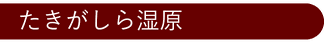 たきがしら湿原